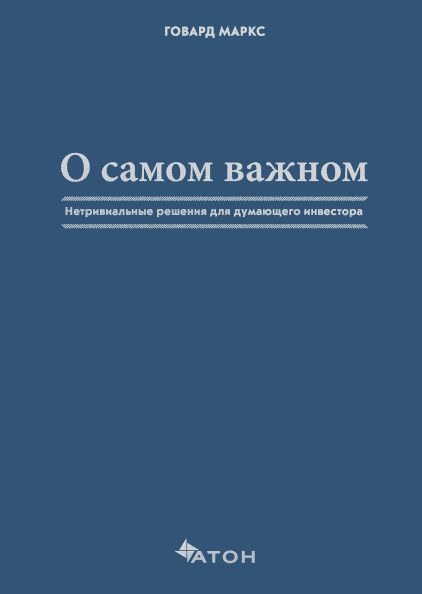 ГОВАРД МАРКС

О самом важном

Нетривиальные решения для думающего инвестора

АТОН